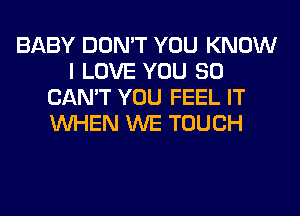 BABY DON'T YOU KNOW
I LOVE YOU SO
CAN'T YOU FEEL IT
WHEN WE TOUCH